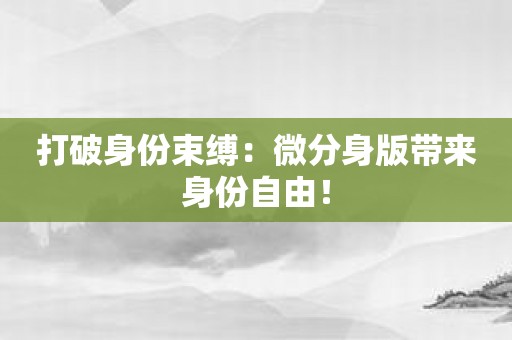 打破身份束缚：微分身版带来身份自由！